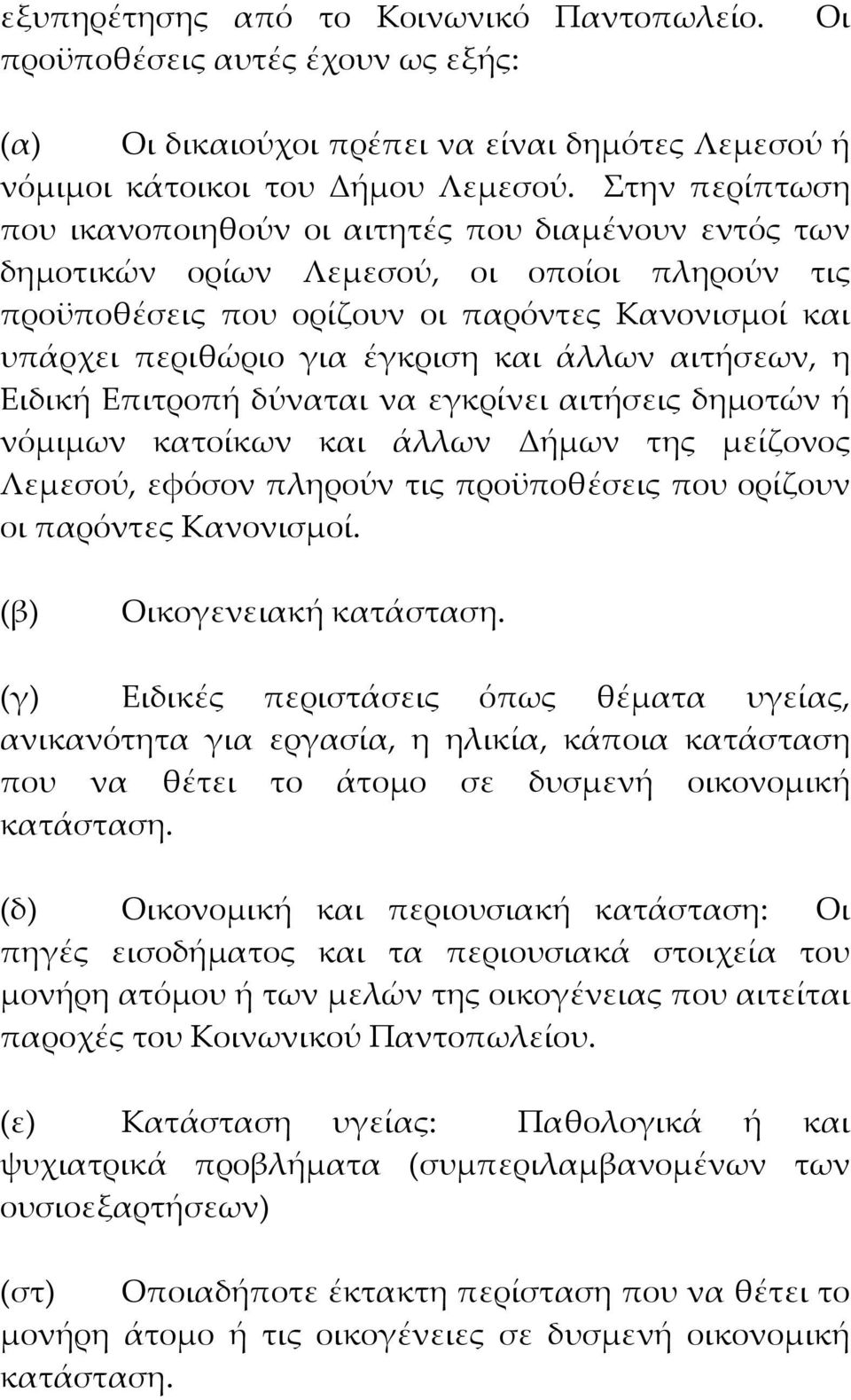 εξυπηρέτησης από το Κοινωνικό Παντοπωλείο. Οι προϋποθέσεις αυτές έχουν ως εξής:

(α) Οι δικαιούχοι πρέπει να είναι δημότες Λεμεσού ή νόμιμοι κάτοικοι του Δήμου Λεμεσού. Στην περίπτωση που ικανοποιηθούν οι αιτητές που διαμένουν εντός των δημοτικών ορίων Λεμεσού, οι οποίοι πληρούν τις προϋποθέσεις που ορίζουν οι παρόντες Κανονισμοί και υπάρχει περιθώριο για έγκριση και άλλων αιτήσεων, η Ειδική Επιτροπή δύναται να εγκρίνει αιτήσεις δημοτών ή νόμιμων κατοίκων και άλλων Δήμων της μείζονος Λεμεσού, εφόσον πληρούν τις προϋποθέσεις που ορίζουν οι παρόντες Κανονισμοί.

(β) Οικογενειακή κατάσταση.

(γ) Ειδικές περιστάσεις όπως θέματα υγείας, ανικανότητα για εργασία, η ηλικία, κάποια κατάσταση που να θέτει το άτομο σε δυσμενή οικονομική κατάσταση.

(δ) Οικονομική και περιουσιακή κατάσταση: Οι πηγές εισοδήματος και τα περιουσιακά στοιχεία του μονήρη ατόμου ή των μελών της οικογένειας που αιτείται παροχές του Κοινωνικού Παντοπωλείου.

(ε) Κατάσταση υγείας: Παθολογικά ή και ψυχιατρικά προβλήματα (συμπεριλαμβανομένων των ουσιοεξαρτήσεων)

(στ) Οποιαδήποτε έκτακτη περίσταση που να θέτει το μονήρη άτομο ή τις οικογένειες σε δυσμενή οικονομική κατάσταση.